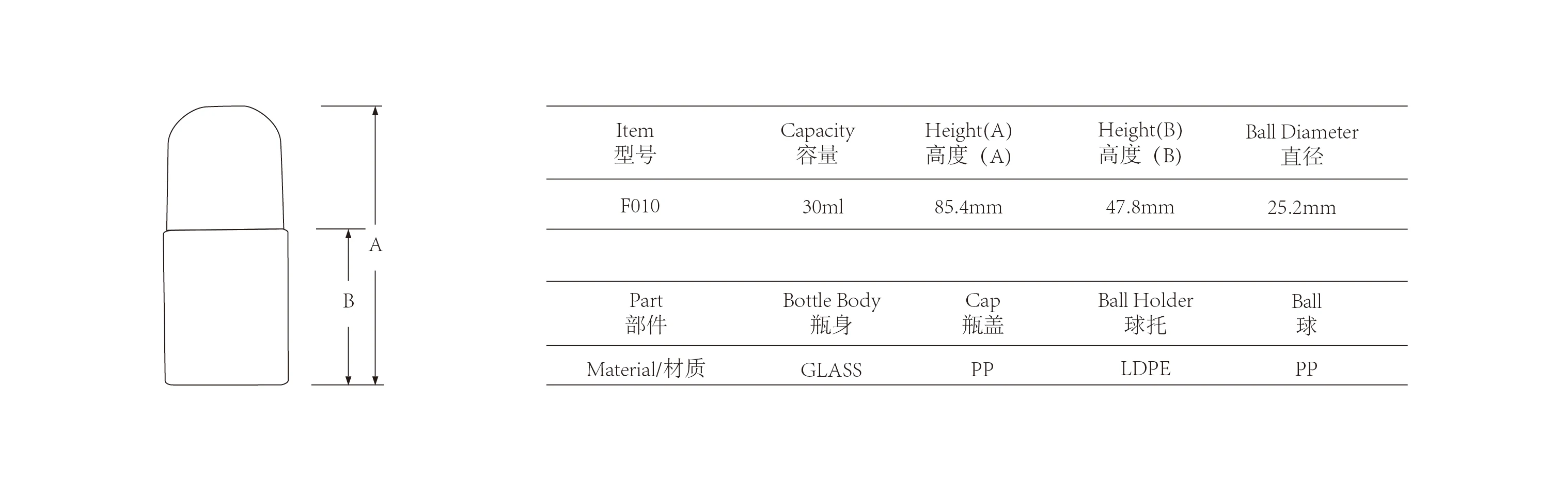 A

B

| Item 型号 | Capacity 容量 | Height(A) 高度（A） | Height(B) 高度（B） | Ball Diameter 直径 |
|---|---|---|---|---|
| F010 | 30ml | 85.4mm | 47.8mm | 25.2mm |

| Part 部件 | Bottle Body 瓶身 | Cap 瓶盖 | Ball Holder 球托 | Ball 球 |
|---|---|---|---|---|
| Material/材质 | GLASS | PP | LDPE | PP |